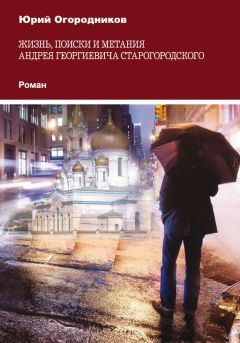 Юрий Огородников

ЖИЗНЬ, ПОИСКИ И МЕТАНИЯ АНДРЕЯ ГЕОРГИЕВИЧА СТАРОГОРОДСКОГО

Роман